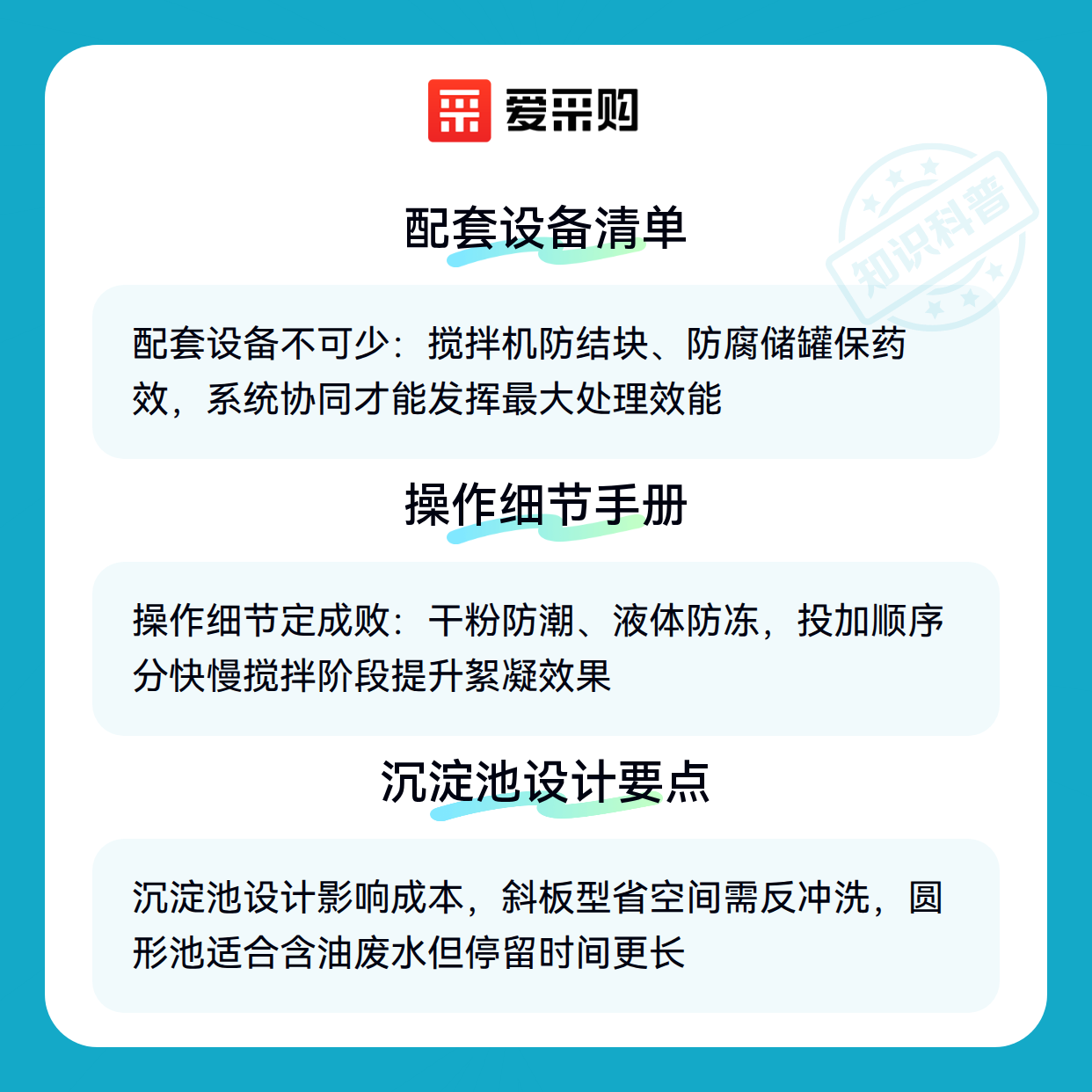 爱采购

配套设备清单

配套设备不可少：搅拌机防结块、防腐储罐保药效，系统协同才能发挥最大处理效能

操作细节手册

操作细节定成败：干粉防潮、液体防冻，投加顺序分快慢搅拌阶段提升絮凝效果

沉淀池设计要点

沉淀池设计影响成本，斜板型省空间需反冲洗，圆形池适合含油废水但停留时间更长

知识科普